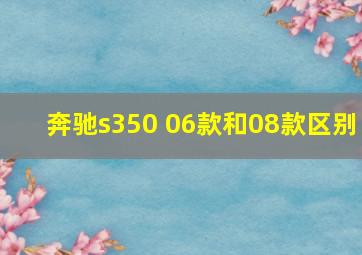 奔驰s350 06款和08款区别